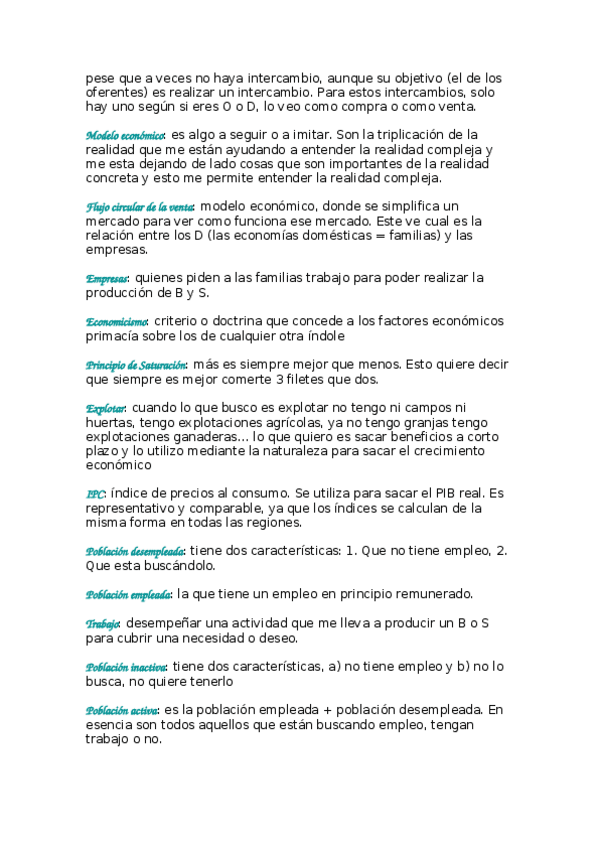 pese que a veces no haya intercambio, aunque su objetivo (el de los oferentes) es realizar un intercambio. Para estos intercambios, solo hay uno según si eres O o D, lo veo como compra o como venta.

Modelo económico: es algo a seguir o a imitar. Son la triplicación de la realidad que me están ayudando a entender la realidad compleja y me esta dejando de lado cosas que son importantes de la realidad concreta y esto me permite entender la realidad compleja.

Flujo circular de la venta: modelo económico, donde se simplifica un mercado para ver como funciona ese mercado. Este ve cual es la relación entre los D (las economías domésticas = familias) y las empresas.

Empresas: quienes piden a las familias trabajo para poder realizar la producción de B y S.

Economicismo: criterio o doctrina que concede a los factores económicos primacía sobre los de cualquier otra índole

Principio de Saturación: más es siempre mejor que menos. Esto quiere decir que siempre es mejor comerte 3 filetes que dos.

Explotar: cuando lo que busco es explotar no tengo ni campos ni huertas, tengo explotaciones agrícolas, ya no tengo granjas tengo explotaciones ganaderas… lo que quiero es sacar beneficios a corto plazo y lo utilizo mediante la naturaleza para sacar el crecimiento económico

IPC: índice de precios al consumo. Se utiliza para sacar el PIB real. Es representativo y comparable, ya que los índices se calculan de la misma forma en todas las regiones.

Población desempleada: tiene dos características: 1. Que no tiene empleo, 2. Que esta buscándolo.

Población empleada: la que tiene un empleo en principio remunerado.

Trabajo: desempeñar una actividad que me lleva a producir un B o S para cubrir una necesidad o deseo.

Población inactiva: tiene dos características, a) no tiene empleo y b) no lo busca, no quiere tenerlo

Población activa: es la población empleada + población desempleada. En esencia son todos aquellos que están buscando empleo, tengan trabajo o no.